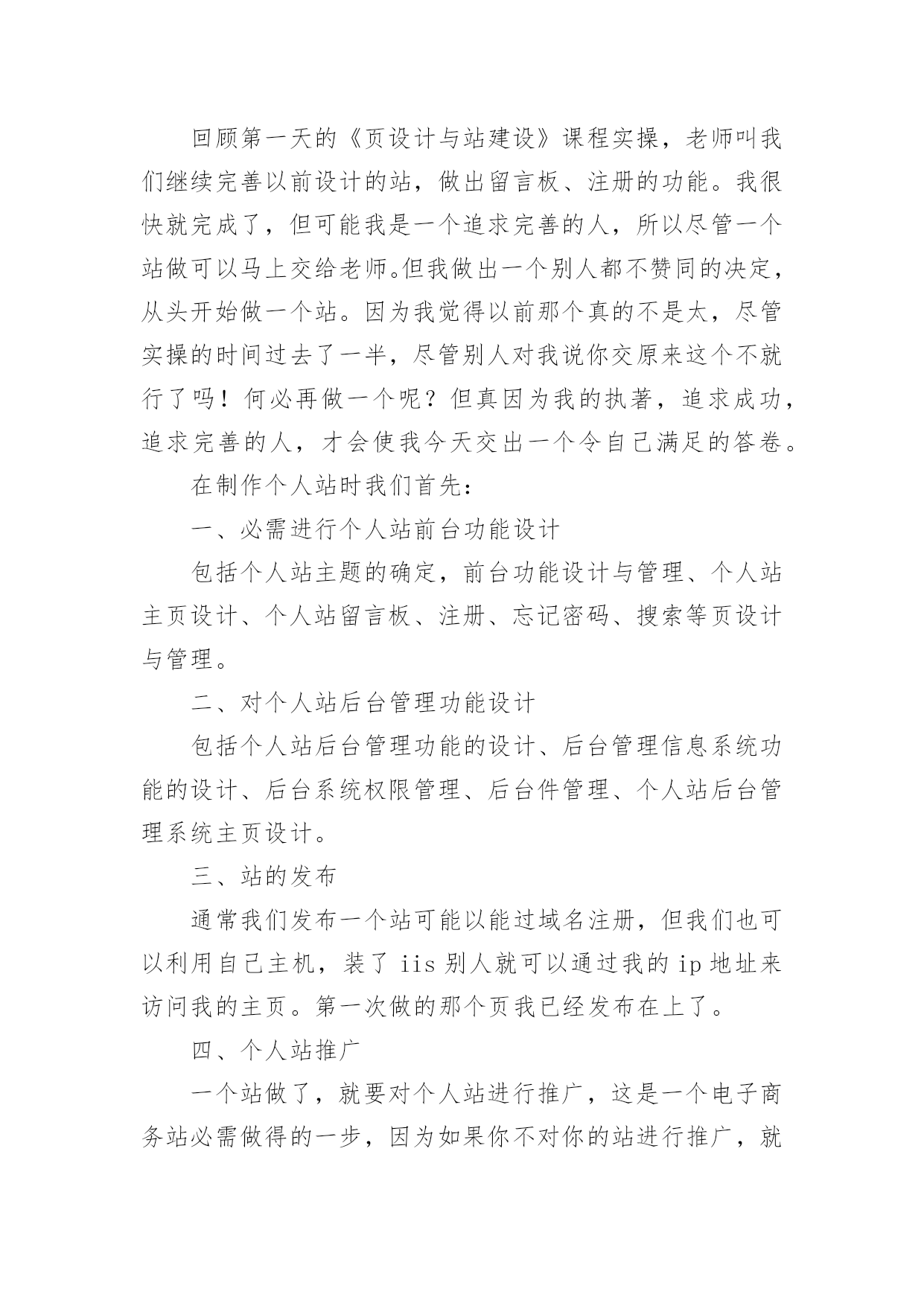 回顾第一天的《页设计与站建设》课程实操，老师叫我们继续完善以前设计的站，做出留言板、注册的功能。我很快就完成了，但可能我是一个追求完善的人，所以尽管一个站做可以马上交给老师。但我做出一个别人都不赞同的决定，从头开始做一个站。因为我觉得以前那个真的不是太，尽管实操的时间过去了一半，尽管别人对我说你交原来这个不就行了吗！何必再做一个呢？但真因为我的执著，追求成功，追求完善的人，才会使我今天交出一个令自己满足的答卷。

在制作个人站时我们首先：

一、必需进行个人站前台功能设计

包括个人站主题的确定，前台功能设计与管理、个人站主页设计、个人站留言板、注册、忘记密码、搜索等页设计与管理。

二、对个人站后台管理功能设计

包括个人站后台管理功能的设计、后台管理信息系统功能的设计、后台系统权限管理、后台件管理、个人站后台管理系统主页设计。

三、站的发布

通常我们发布一个站可能以能过域名注册，但我们也可以利用自己主机，装了 iis 别人就可以通过我的 ip 地址来访问我的主页。第一次做的那个页我已经发布在上了。

四、个人站推广

一个站做了，就要对个人站进行推广，这是一个电子商务站必需做得的一步，因为如果你不对你的站进行推广，就